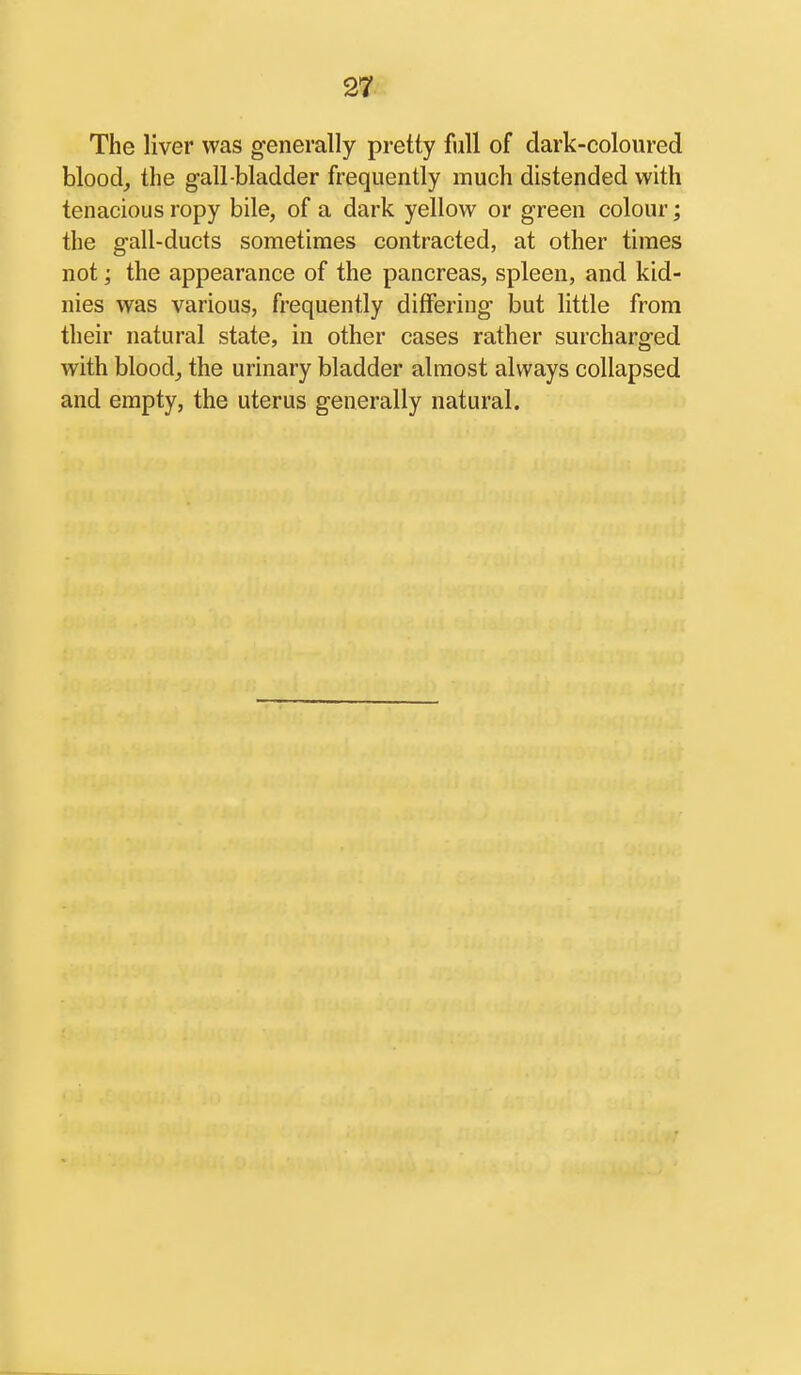 27

The liver was generally pretty full of dark-coloured blood, the gall-bladder frequently much distended with tenacious ropy bile, of a dark yellow or green colour; the gall-ducts sometimes contracted, at other times not; the appearance of the pancreas, spleen, and kidnies was various, frequently differing but little from their natural state, in other cases rather surcharged with blood, the urinary bladder almost always collapsed and empty, the uterus generally natural.